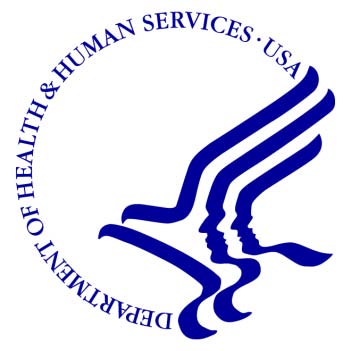 DEPARTMENT OF HEALTH & HUMAN SERVICES · USA